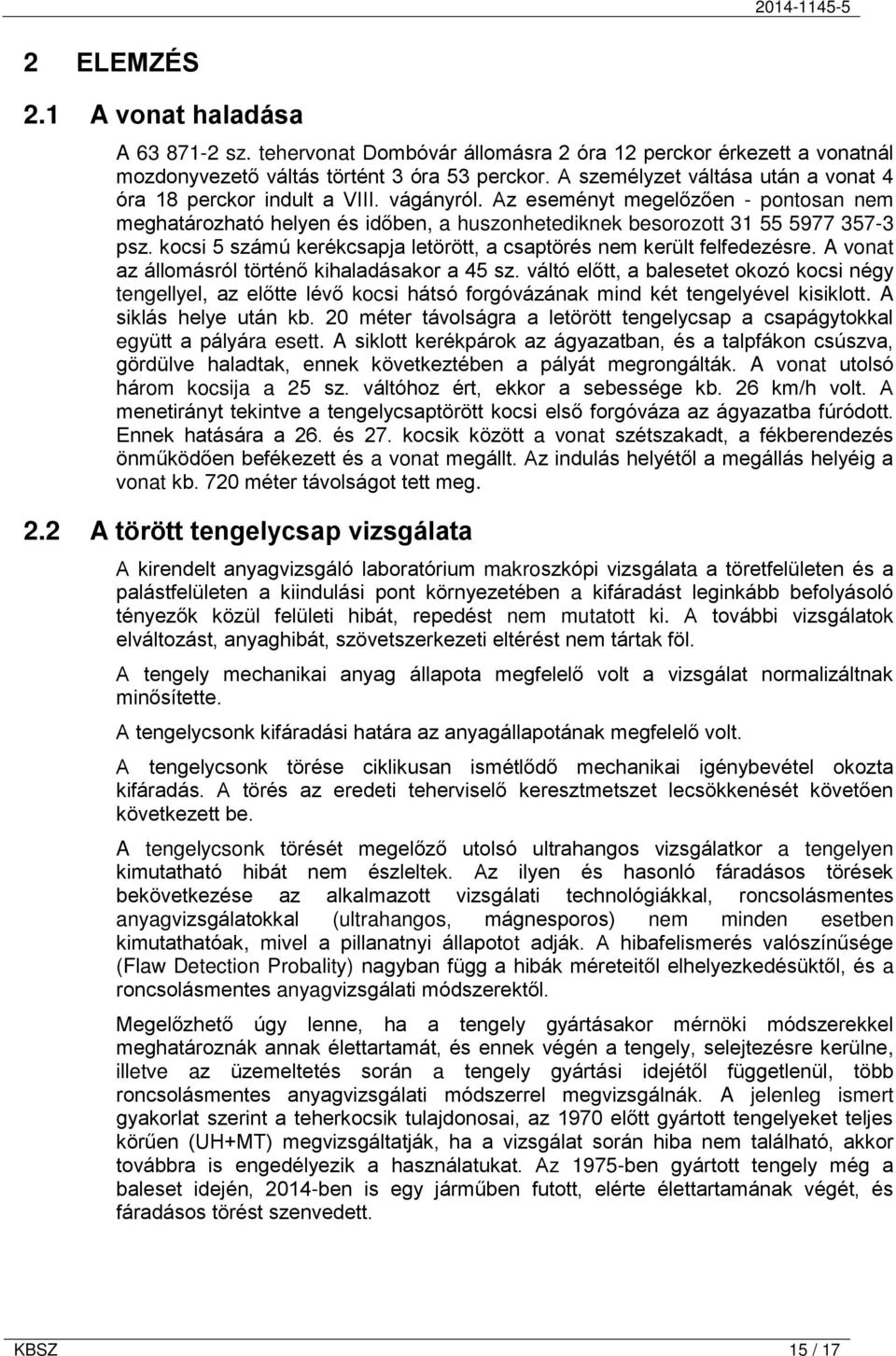 2014-1145-5

2 ELEMZÉS

2.1 A vonat haladása

A 63 871-2 sz. tehervonat Dombóvár állomásra 2 óra 12 perckor érkezett a vonatnál mozdonyvezető váltás történt 3 óra 53 perckor. A személyzet váltása után a vonat 4 óra 18 perckor indult a VIII. vágányról. Az eseményt megelőzően - pontosan nem meghatározható helyen és időben, a huszonhetediknek besorozott 31 55 5977 357-3 psz. kocsi 5 számú kerékcsapja letörött, a csaptörés nem került felfedezésre. A vonat az állomásról történő kihaladásakor a 45 sz. váltó előtt, a balesetet okozó kocsi négy tengellyel, az előtte lévő kocsi hátsó forgóvázának mind két tengelyével kisiklott. A siklás helye után kb. 20 méter távolságra a letörött tengelycsap a csapágytokkal együtt a pályára esett. A siklott kerékpárok az ágyazatban, és a talpfákon csúszva, gördülve haladtak, ennek következtében a pályát megrongálták. A vonat utolsó három kocsija a 25 sz. váltóhoz ért, ekkor a sebessége kb. 26 km/h volt. A menetirányt tekintve a tengelycsaptörött kocsi első forgóváza az ágyazatba fúródott. Ennek hatására a 26. és 27. kocsik között a vonat szétszakadt, a fékberendezés önműködően befékezett és a vonat megállt. Az indulás helyétől a megállás helyéig a vonat kb. 720 méter távolságot tett meg.

2.2 A törött tengelycsap vizsgálata

A kirendelt anyagvizsgáló laboratórium makroszkópi vizsgálata a töretfelületen és a palástfelületen a kiindulási pont környezetében a kifáradást leginkább befolyásoló tényezők közül felületi hibát, repedést nem mutatott ki. A további vizsgálatok elváltozást, anyaghibát, szövetszerkezeti eltérést nem tártak föl.

A tengely mechanikai anyag állapota megfelelő volt a vizsgálat normalizáltnak minősítette.

A tengelycsonk kifáradási határa az anyagállapotának megfelelő volt.

A tengelycsonk törése ciklikusan ismétlődő mechanikai igénybevétel okozta kifáradás. A törés az eredeti teherviselő keresztmetszet lecsökkenését követően következett be.

A tengelycsonk törését megelőző utolsó ultrahangos vizsgálatkor a tengelyen kimutatható hibát nem észleltek. Az ilyen és hasonló fáradásos törések bekövetkezése az alkalmazott vizsgálati technológiákkal, roncsolásmentes anyagvizsgálatokkal (ultrahangos, mágnesporos) nem minden esetben kimutathatóak, mivel a pillanatnyi állapotot adják. A hibafelismerés valószínűsége (Flaw Detection Probality) nagyban függ a hibák méreteitől elhelyezkedésüktől, és a roncsolásmentes anyagvizsgálati módszerektől.

Megelőzhető úgy lenne, ha a tengely gyártásakor mérnöki módszerekkel meghatároznák annak élettartamát, és ennek végén a tengely, selejtezésre kerülne, illetve az üzemeltetés során a tengely gyártási idejétől függetlenül, több roncsolásmentes anyagvizsgálati módszerrel megvizsgálnák. A jelenleg ismert gyakorlat szerint a teherkocsik tulajdonosai, az 1970 előtt gyártott tengelyeket teljes körűen (UH+MT) megvizsgáltatják, ha a vizsgálat során hiba nem található, akkor továbbra is engedélyezik a használatukat. Az 1975-ben gyártott tengely még a baleset idején, 2014-ben is egy járműben futott, elérte élettartamának végét, és fáradásos törést szenvedett.

KBSZ 15 / 17